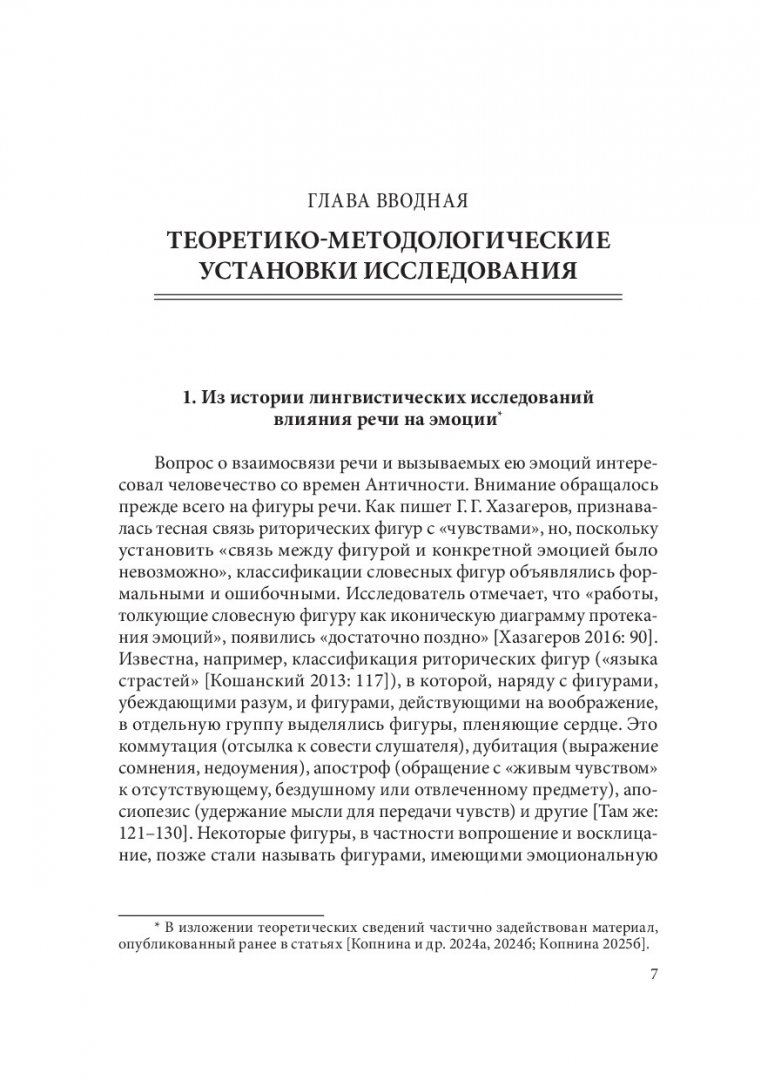 ГЛАВА ВВОДНАЯ

ТЕОРЕТИКО-МЕТОДОЛОГИЧЕСКИЕ УСТАНОВКИ ИССЛЕДОВАНИЯ

1. Из истории лингвистических исследований влияния речи на эмоции*

Вопрос о взаимосвязи речи и вызываемых ею эмоций интересовал человечество со времен Античности. Внимание обращалось прежде всего на фигуры речи. Как пишет Г. Г. Хазагеров, признавалась тесная связь риторических фигур с «чувствами», но, поскольку установить «связь между фигурой и конкретной эмоцией было невозможно», классификации словесных фигур объявлялись формальными и ошибочными. Исследователь отмечает, что «работы, толкующие словесную фигуру как иконическую диаграмму протекания эмоций», появились «достаточно поздно» [Хазагеров 2016: 90]. Известна, например, классификация риторических фигур («языка страстей» [Кошанский 2013: 117]), в которой, наряду с фигурами, убеждающими разум, и фигурами, действующими на воображение, в отдельную группу выделялись фигуры, пленяющие сердце. Это коммутация (отсылка к совести слушателя), дубитация (выражение сомнения, недоумения), апостроф (обращение с «живым чувством» к отсутствующему, бездушному или отвлеченному предмету), апосиопезис (удержание мысли для передачи чувств) и другие [Там же: 121–130]. Некоторые фигуры, в частности вопрошение и восклицание, позже стали называть фигурами, имеющими эмоциональную

* В изложении теоретических сведений частично задействован материал, опубликованный ранее в статьях [Копнина и др. 2024а, 2024б; Копнина 2025б].

7